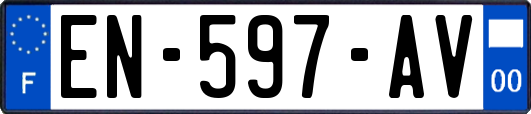 F
EN-597-AV
00